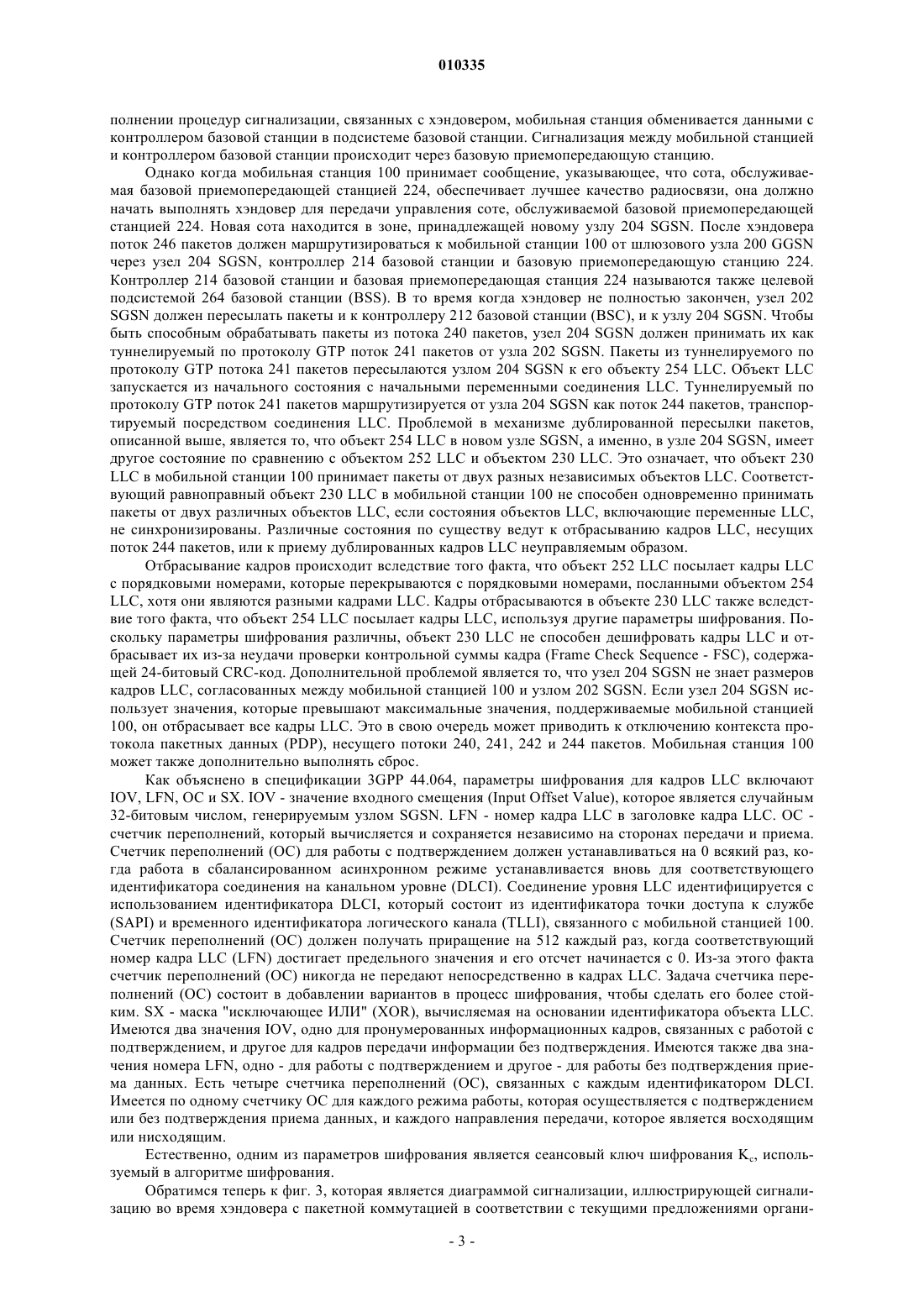 010335

полнении процедур сигнализации, связанных с хэндовером, мобильная станция обменивается данными с контроллером базовой станции в подсистеме базовой станции. Сигнализация между мобильной станцией и контроллером базовой станции происходит через базовую приемопередающую станцию.

Однако когда мобильная станция 100 принимает сообщение, указывающее, что сота, обслуживаемая базовой приемопередающей станцией 224, обеспечивает лучшее качество радиосвязи, она должно начать выполнять хэндовер для передачи управления соте, обслуживаемой базовой приемопередающей станцией 224. Новая сота находится в зоне, принадлежащей новому узлу 204 SGSN. После хэндовера поток 246 пакетов должен маршрутизироваться к мобильной станции 100 от шлюзового узла 200 GGSN через узел 204 SGSN, контроллер 214 базовой станции и базовую приемопередающую станцию 224. Контроллер 214 базовой станции и базовая приемопередающая станция 224 называются также целевой подсистемой 264 базовой станции (BSS). В то время когда хэндовер не полностью закончен, узел 202 SGSN должен пересылать пакеты и к контроллеру 212 базовой станции (BSC), и к узлу 204 SGSN. Чтобы быть способным обрабатывать пакеты из потока 240 пакетов, узел 204 SGSN должен принимать их как туннелируемый по протоколу GTP поток 241 пакетов от узла 202 SGSN. Пакеты из туннелируемого по протоколу GTP потока 241 пакетов пересылаются узлом 204 SGSN к его объекту 254 LLC. Объект LLC запускается из начального состояния с начальными переменными соединения LLC. Туннелируемый по протоколу GTP поток 241 пакетов маршрутизируется от узла 204 SGSN как поток 244 пакетов, транспортируемый посредством соединения LLC. Проблемой в механизме дублированной пересылки пакетов, описанной выше, является то, что объект 254 LLC в новом узле SGSN, а именно, в узле 204 SGSN, имеет другое состояние по сравнению с объектом 252 LLC и объектом 230 LLC. Это означает, что объект 230 LLC в мобильной станции 100 принимает пакеты от двух разных независимых объектов LLC. Соответствующий равноправный объект 230 LLC в мобильной станции 100 не способен одновременно принимать пакеты от двух различных объектов LLC, если состояния объектов LLC, включающие переменные LLC, не синхронизированы. Различные состояния по существу ведут к отбрасыванию кадров LLC, несущих поток 244 пакетов, или к приему дублированных кадров LLC неуправляемым образом.

Отбрасывание кадров происходит вследствие того факта, что объект 252 LLC посылает кадры LLC с порядковыми номерами, которые перекрываются с порядковыми номерами, посланными объектом 254 LLC, хотя они являются разными кадрами LLC. Кадры отбрасываются в объекте 230 LLC также вследствие того факта, что объект 254 LLC посылает кадры LLC, используя другие параметры шифрования. Поскольку параметры шифрования различны, объект 230 LLC не способен дешифровать кадры LLC и отбрасывает их из-за неудачи проверки контрольной суммы кадра (Frame Check Sequence - FSC), содержащей 24-битовый CRC-код. Дополнительной проблемой является то, что узел 204 SGSN не знает размеров кадров LLC, согласованных между мобильной станцией 100 и узлом 202 SGSN. Если узел 204 SGSN использует значения, которые превышают максимальные значения, поддерживаемые мобильной станцией 100, он отбрасывает все кадры LLC. Это в свою очередь может приводить к отключению контекста протокола пакетных данных (PDP), несущего потоки 240, 241, 242 и 244 пакетов. Мобильная станция 100 может также дополнительно выполнять сброс.

Как объяснено в спецификации 3GPP 44.064, параметры шифрования для кадров LLC включают IOV, LFN, OC и SX. IOV - значение входного смещения (Input Offset Value), которое является случайным 32-битовым числом, генерируемым узлом SGSN. LFN - номер кадра LLC в заголовке кадра LLC. OC - счетчик переполнений, который вычисляется и сохраняется независимо на сторонах передачи и приема. Счетчик переполнений (OC) для работы с подтверждением должен устанавливаться на 0 всякий раз, когда работа в сбалансированном асинхронном режиме устанавливается вновь для соответствующего идентификатора соединения на канальном уровне (DLCI). Соединение уровня LLC идентифицируется с использованием идентификатора DLCI, который состоит из идентификатора точки доступа к службе (SAPI) и временного идентификатора логического канала (TLLI), связанного с мобильной станцией 100. Счетчик переполнений (OC) должен получать приращение на 512 каждый раз, когда соответствующий номер кадра LLC (LFN) достигает предельного значения и его отсчет начинается с 0. Из-за этого факта счетчик переполнений (OC) никогда не передают непосредственно в кадрах LLC. Задача счетчика переполнений (OC) состоит в добавлении вариантов в процесс шифрования, чтобы сделать его более стойким. SX - маска "исключающее ИЛИ" (XOR), вычисляемая на основании идентификатора объекта LLC. Имеются два значения IOV, одно для пронумерованных информационных кадров, связанных с работой с подтверждением, и другое для кадров передачи информации без подтверждения. Имеются также два значения номера LFN, одно - для работы с подтверждением и другое - для работы без подтверждения приема данных. Есть четыре счетчика переполнений (OC), связанных с каждым идентификатором DLCI. Имеется по одному счетчику OC для каждого режима работы, которая осуществляется с подтверждением или без подтверждения приема данных, и каждого направления передачи, которое является восходящим или нисходящим.

Естественно, одним из параметров шифрования является сеансовый ключ шифрования $K_c$, используемый в алгоритме шифрования.

Обратимся теперь к фиг. 3, которая является диаграммой сигнализации, иллюстрирующей сигнализацию во время хэндовера с пакетной коммутацией в соответствии с текущими предложениями органи-

- 3 -